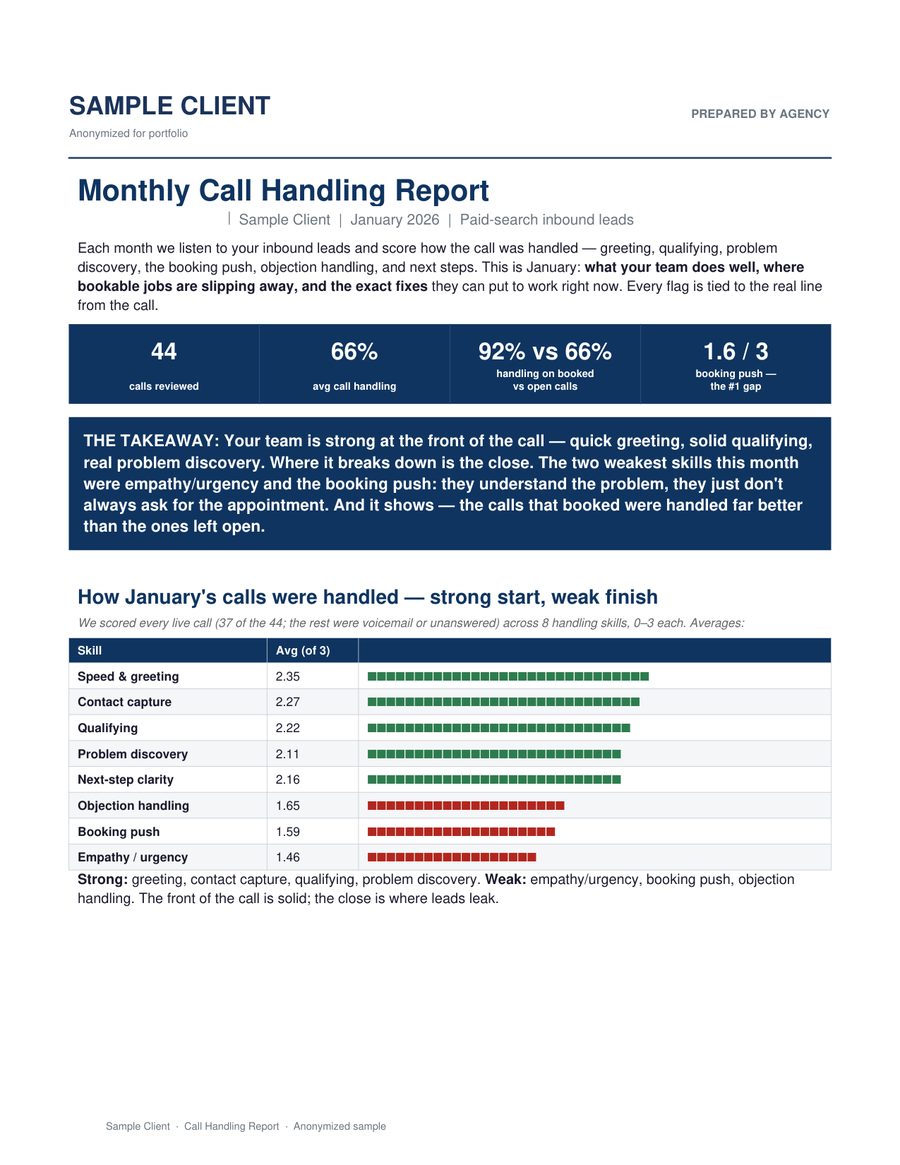 SAMPLE CLIENT
Anonymized for portfolio

PREPARED BY AGENCY

Monthly Call Handling Report

| Sample Client | January 2026 | Paid-search inbound leads

Each month we listen to your inbound leads and score how the call was handled — greeting, qualifying, problem discovery, the booking push, objection handling, and next steps. This is January: what your team does well, where bookable jobs are slipping away, and the exact fixes they can put to work right now. Every flag is tied to the real line from the call.

44
calls reviewed

66%
avg call handling

92% vs 66%
handling on booked vs open calls

1.6 / 3
booking push — the #1 gap

THE TAKEAWAY: Your team is strong at the front of the call — quick greeting, solid qualifying, real problem discovery. Where it breaks down is the close. The two weakest skills this month were empathy/urgency and the booking push: they understand the problem, they just don't always ask for the appointment. And it shows — the calls that booked were handled far better than the ones left open.

How January's calls were handled — strong start, weak finish

We scored every live call (37 of the 44; the rest were voicemail or unanswered) across 8 handling skills, 0–3 each. Averages:

| Skill | Avg (of 3) | |
|---|---|---|
| Speed & greeting | 2.35 | |
| Contact capture | 2.27 | |
| Qualifying | 2.22 | |
| Problem discovery | 2.11 | |
| Next-step clarity | 2.16 | |
| Objection handling | 1.65 | |
| Booking push | 1.59 | |
| Empathy / urgency | 1.46 | |

Strong: greeting, contact capture, qualifying, problem discovery. Weak: empathy/urgency, booking push, objection handling. The front of the call is solid; the close is where leads leak.

Sample Client · Call Handling Report · Anonymized sample